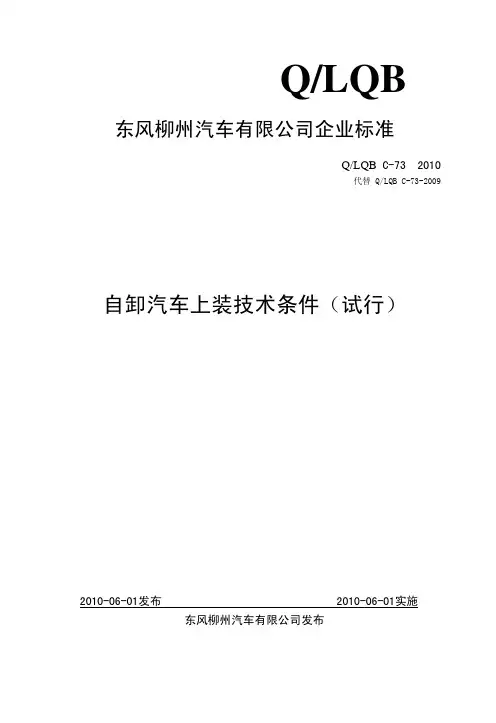 Q/LQB

东风柳州汽车有限公司企业标准

Q/LQB C-73 2010
代替 Q/LQB C-73-2009

自卸汽车上装技术条件（试行）

2010-06-01发布

2010-06-01实施

东风柳州汽车有限公司发布